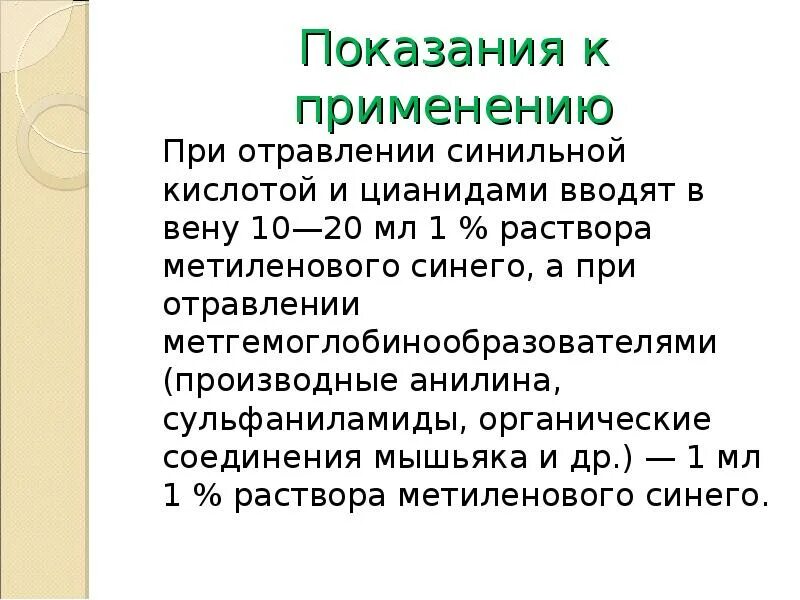 Показания к применению

При отравлении синильной кислотой и цианидами вводят в вену 10—20 мл 1 % раствора метиленового синего, а при отравлении метгемоглобинообразователями (производные анилина, сульфаниламиды, органические соединения мышьяка и др.) — 1 мл 1 % раствора метиленового синего.